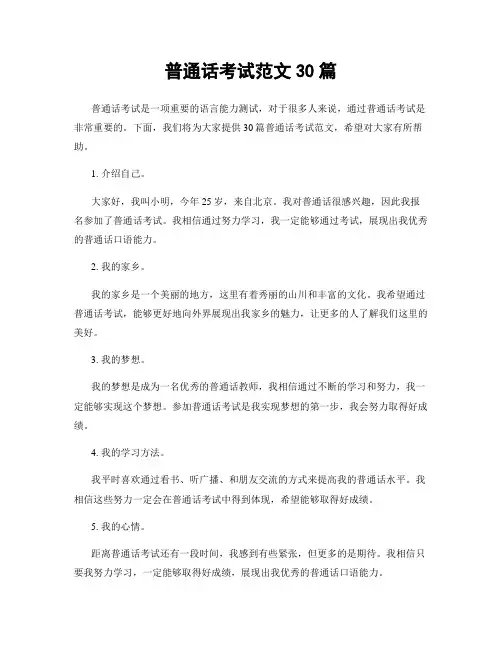 普通话考试范文 30 篇

普通话考试是一项重要的语言能力测试，对于很多人来说，通过普通话考试是非常重要的。下面，我们将为大家提供 30 篇普通话考试范文，希望对大家有所帮助。

1. 介绍自己。

大家好，我叫小明，今年 25 岁，来自北京。我对普通话很感兴趣，因此我报名参加了普通话考试。我相信通过努力学习，我一定能够通过考试，展现出我优秀的普通话口语能力。

2. 我的家乡。

我的家乡是一个美丽的地方，这里有着秀丽的山川和丰富的文化。我希望通过普通话考试，能够更好地向外界展现出我家乡的魅力，让更多的人了解我们这里的美好。

3. 我的梦想。

我的梦想是成为一名优秀的普通话教师，我相信通过不断的学习和努力，我一定能够实现这个梦想。参加普通话考试是我实现梦想的第一步，我会努力取得好成绩。

4. 我的学习方法。

我平时喜欢通过看书、听广播、和朋友交流的方式来提高我的普通话水平。我相信这些努力一定会在普通话考试中得到体现，希望能够取得好成绩。

5. 我的心情。

距离普通话考试还有一段时间，我感到有些紧张，但更多的是期待。我相信只要我努力学习，一定能够取得好成绩，展现出我优秀的普通话口语能力。